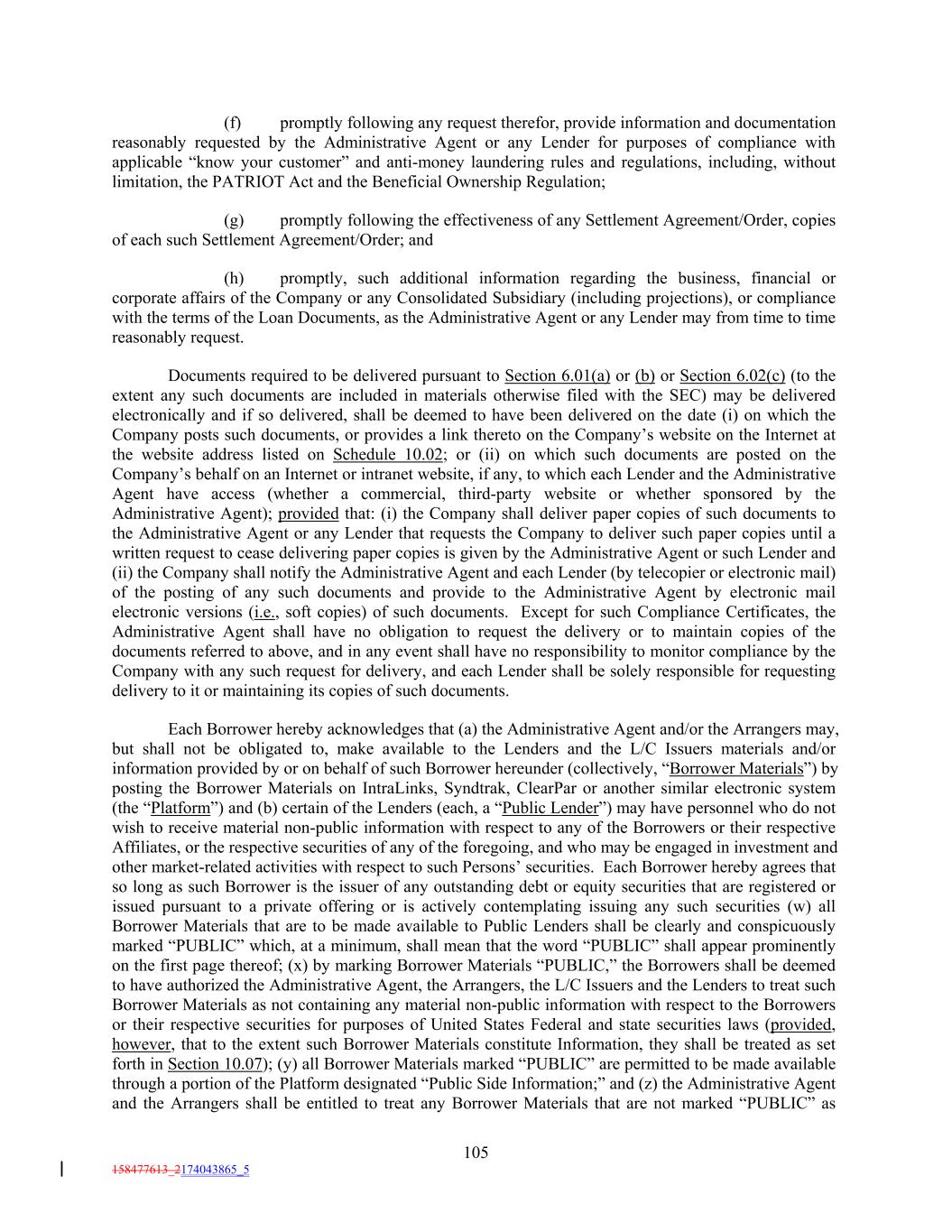 (f) promptly following any request therefor, provide information and documentation reasonably requested by the Administrative Agent or any Lender for purposes of compliance with applicable “know your customer” and anti-money laundering rules and regulations, including, without limitation, the PATRIOT Act and the Beneficial Ownership Regulation;

(g) promptly following the effectiveness of any Settlement Agreement/Order, copies of each such Settlement Agreement/Order; and

(h) promptly, such additional information regarding the business, financial or corporate affairs of the Company or any Consolidated Subsidiary (including projections), or compliance with the terms of the Loan Documents, as the Administrative Agent or any Lender may from time to time reasonably request.

Documents required to be delivered pursuant to Section 6.01(a) or (b) or Section 6.02(c) (to the extent any such documents are included in materials otherwise filed with the SEC) may be delivered electronically and if so delivered, shall be deemed to have been delivered on the date (i) on which the Company posts such documents, or provides a link thereto on the Company’s website on the Internet at the website address listed on Schedule 10.02; or (ii) on which such documents are posted on the Company’s behalf on an Internet or intranet website, if any, to which each Lender and the Administrative Agent have access (whether a commercial, third-party website or whether sponsored by the Administrative Agent); provided that: (i) the Company shall deliver paper copies of such documents to the Administrative Agent or any Lender that requests the Company to deliver such paper copies until a written request to cease delivering paper copies is given by the Administrative Agent or such Lender and (ii) the Company shall notify the Administrative Agent and each Lender (by telecopier or electronic mail) of the posting of any such documents and provide to the Administrative Agent by electronic mail electronic versions (i.e., soft copies) of such documents. Except for such Compliance Certificates, the Administrative Agent shall have no obligation to request the delivery or to maintain copies of the documents referred to above, and in any event shall have no responsibility to monitor compliance by the Company with any such request for delivery, and each Lender shall be solely responsible for requesting delivery to it or maintaining its copies of such documents.

Each Borrower hereby acknowledges that (a) the Administrative Agent and/or the Arrangers may, but shall not be obligated to, make available to the Lenders and the L/C Issuers materials and/or information provided by or on behalf of such Borrower hereunder (collectively, “Borrower Materials”) by posting the Borrower Materials on IntraLinks, Syndtrak, ClearPar or another similar electronic system (the “Platform”) and (b) certain of the Lenders (each, a “Public Lender”) may have personnel who do not wish to receive material non-public information with respect to any of the Borrowers or their respective Affiliates, or the respective securities of any of the foregoing, and who may be engaged in investment and other market-related activities with respect to such Persons’ securities. Each Borrower hereby agrees that so long as such Borrower is the issuer of any outstanding debt or equity securities that are registered or issued pursuant to a private offering or is actively contemplating issuing any such securities (w) all Borrower Materials that are to be made available to Public Lenders shall be clearly and conspicuously marked “PUBLIC” which, at a minimum, shall mean that the word “PUBLIC” shall appear prominently on the first page thereof; (x) by marking Borrower Materials “PUBLIC,” the Borrowers shall be deemed to have authorized the Administrative Agent, the Arrangers, the L/C Issuers and the Lenders to treat such Borrower Materials as not containing any material non-public information with respect to the Borrowers or their respective securities for purposes of United States Federal and state securities laws (provided, however, that to the extent such Borrower Materials constitute Information, they shall be treated as set forth in Section 10.07); (y) all Borrower Materials marked “PUBLIC” are permitted to be made available through a portion of the Platform designated “Public Side Information;” and (z) the Administrative Agent and the Arrangers shall be entitled to treat any Borrower Materials that are not marked “PUBLIC” as

105

158477613_2174043865_5